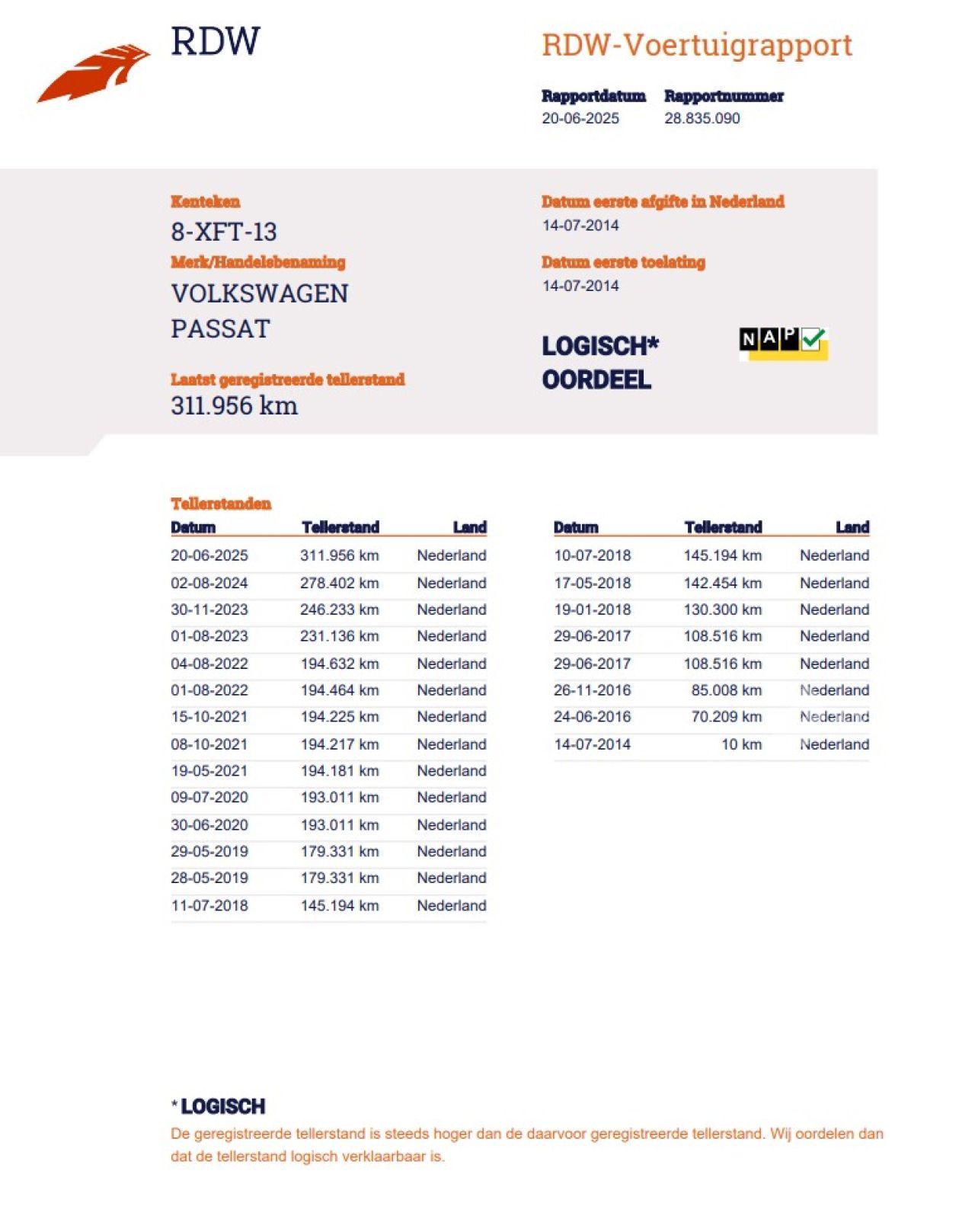 RDW

RDW-Voertuigrapport

Rapportdatum
20-06-2025

Rapportnummer
28.835.090

Kenteken
8-XFT-13

Merk/Handelsbenaming
VOLKSWAGEN
PASSAT

Laatst geregistreerde tellerstand
311.956 km

Datum eerste afgifte in Nederland
14-07-2014

Datum eerste toelating
14-07-2014

LOGISCH*
OORDEEL

NAP

Tellerstanden

| Datum | Tellerstand | Land |
|---|---|---|
| 20-06-2025 | 311.956 km | Nederland |
| 02-08-2024 | 278.402 km | Nederland |
| 30-11-2023 | 246.233 km | Nederland |
| 01-08-2023 | 231.136 km | Nederland |
| 04-08-2022 | 194.632 km | Nederland |
| 01-08-2022 | 194.464 km | Nederland |
| 15-10-2021 | 194.225 km | Nederland |
| 08-10-2021 | 194.217 km | Nederland |
| 19-05-2021 | 194.181 km | Nederland |
| 09-07-2020 | 193.011 km | Nederland |
| 30-06-2020 | 193.011 km | Nederland |
| 29-05-2019 | 179.331 km | Nederland |
| 28-05-2019 | 179.331 km | Nederland |
| 11-07-2018 | 145.194 km | Nederland |

| Datum | Tellerstand | Land |
|---|---|---|
| 10-07-2018 | 145.194 km | Nederland |
| 17-05-2018 | 142.454 km | Nederland |
| 19-01-2018 | 130.300 km | Nederland |
| 29-06-2017 | 108.516 km | Nederland |
| 29-06-2017 | 108.516 km | Nederland |
| 26-11-2016 | 85.008 km | Nederland |
| 24-06-2016 | 70.209 km | Nederland |
| 14-07-2014 | 10 km | Nederland |

* LOGISCH
De geregistreerde tellerstand is steeds hoger dan de daarvoor geregistreerde tellerstand. Wij oordelen dan dat de tellerstand logisch verklaarbaar is.